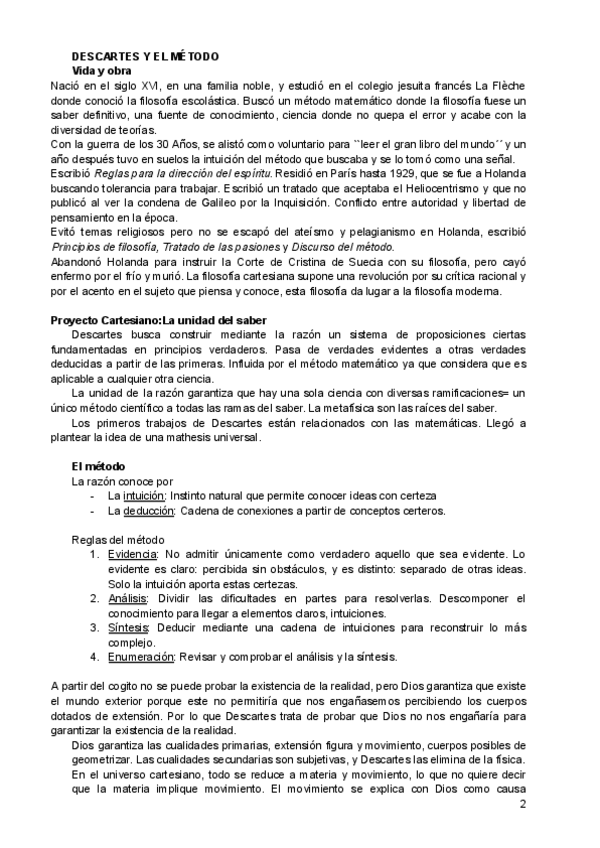 DESCARTES Y EL MÉTODO

Vida y obra

Nació en el siglo XVI, en una familia noble, y estudió en el colegio jesuita francés La Flèche donde conoció la filosofía escolástica. Buscó un método matemático donde la filosofía fuese un saber definitivo, una fuente de conocimiento, ciencia donde no quepa el error y acabe con la diversidad de teorías.

Con la guerra de los 30 Años, se alistó como voluntario para ``leer el gran libro del mundo´´ y un año después tuvo en suelos la intuición del método que buscaba y se lo tomó como una señal.

Escribió Reglas para la dirección del espíritu. Residió en París hasta 1929, que se fue a Holanda buscando tolerancia para trabajar. Escribió un tratado que aceptaba el Heliocentrismo y que no publicó al ver la condena de Galileo por la Inquisición. Conflicto entre autoridad y libertad de pensamiento en la época.

Evitó temas religiosos pero no se escapó del ateísmo y pelagianismo en Holanda, escribió Principios de filosofía, Tratado de las pasiones y Discurso del método.

Abandonó Holanda para instruir la Corte de Cristina de Suecia con su filosofía, pero cayó enfermo por el frío y murió. La filosofía cartesiana supone una revolución por su crítica racional y por el acento en el sujeto que piensa y conoce, esta filosofía da lugar a la filosofía moderna.

Proyecto Cartesiano:La unidad del saber

Descartes busca construir mediante la razón un sistema de proposiciones ciertas fundamentadas en principios verdaderos. Pasa de verdades evidentes a otras verdades deducidas a partir de las primeras. Influida por el método matemático ya que considera que es aplicable a cualquier otra ciencia.

La unidad de la razón garantiza que hay una sola ciencia con diversas ramificaciones= un único método científico a todas las ramas del saber. La metafísica son las raíces del saber.

Los primeros trabajos de Descartes están relacionados con las matemáticas. Llegó a plantear la idea de una mathesis universal.

El método

La razón conoce por
- La intuición: Instinto natural que permite conocer ideas con certeza
- La deducción: Cadena de conexiones a partir de conceptos certeros.

Reglas del método
1. Evidencia: No admitir únicamente como verdadero aquello que sea evidente. Lo evidente es claro: percibida sin obstáculos, y es distinto: separado de otras ideas. Solo la intuición aporta estas certezas.
2. Análisis: Dividir las dificultades en partes para resolverlas. Descomponer el conocimiento para llegar a elementos claros, intuiciones.
3. Síntesis: Deducir mediante una cadena de intuiciones para reconstruir lo más complejo.
4. Enumeración: Revisar y comprobar el análisis y la síntesis.

A partir del cogito no se puede probar la existencia de la realidad, pero Dios garantiza que existe el mundo exterior porque este no permitiría que nos engañasemos percibiendo los cuerpos dotados de extensión. Por lo que Descartes trata de probar que Dios no nos engañaría para garantizar la existencia de la realidad.

Dios garantiza las cualidades primarias, extensión figura y movimiento, cuerpos posibles de geometrizar. Las cualidades secundarias son subjetivas, y Descartes las elimina de la física. En el universo cartesiano, todo se reduce a materia y movimiento, lo que no quiere decir que la materia implique movimiento. El movimiento se explica con Dios como causa

2